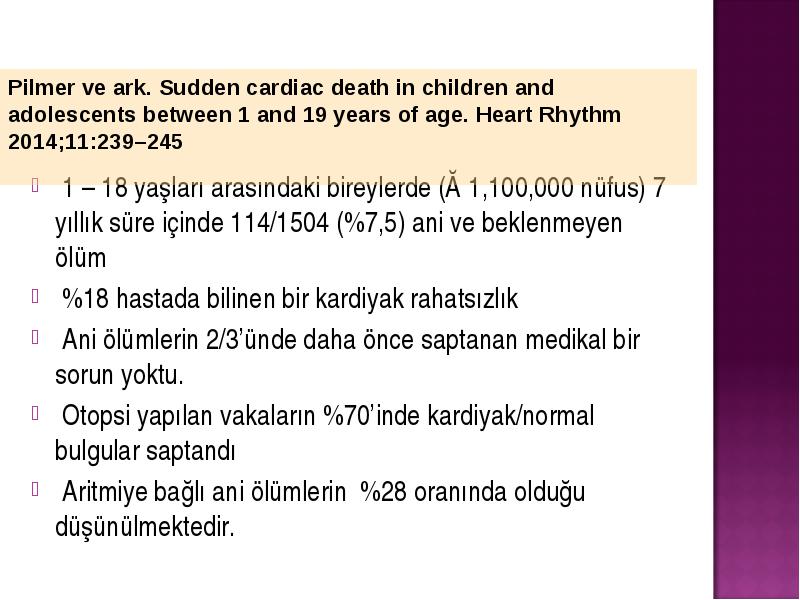 Pilmer ve ark. Sudden cardiac death in children and adolescents between 1 and 19 years of age. Heart Rhythm 2014;11:239–245

 1 – 18 yaşları arasındaki bireylerde (Ă 1,100,000 nüfus) 7 yıllık süre içinde 114/1504 (%7,5) ani ve beklenmeyen ölüm

 %18 hastada bilinen bir kardiyak rahatsızlık

 Ani ölümlerin 2/3'ünde daha önce saptanan medikal bir sorun yoktu.

 Otopsi yapılan vakaların %70'inde kardiyak/normal bulgular saptandı

 Aritmiye bağlı ani ölümlerin %28 oranında olduğu düşünülmektedir.